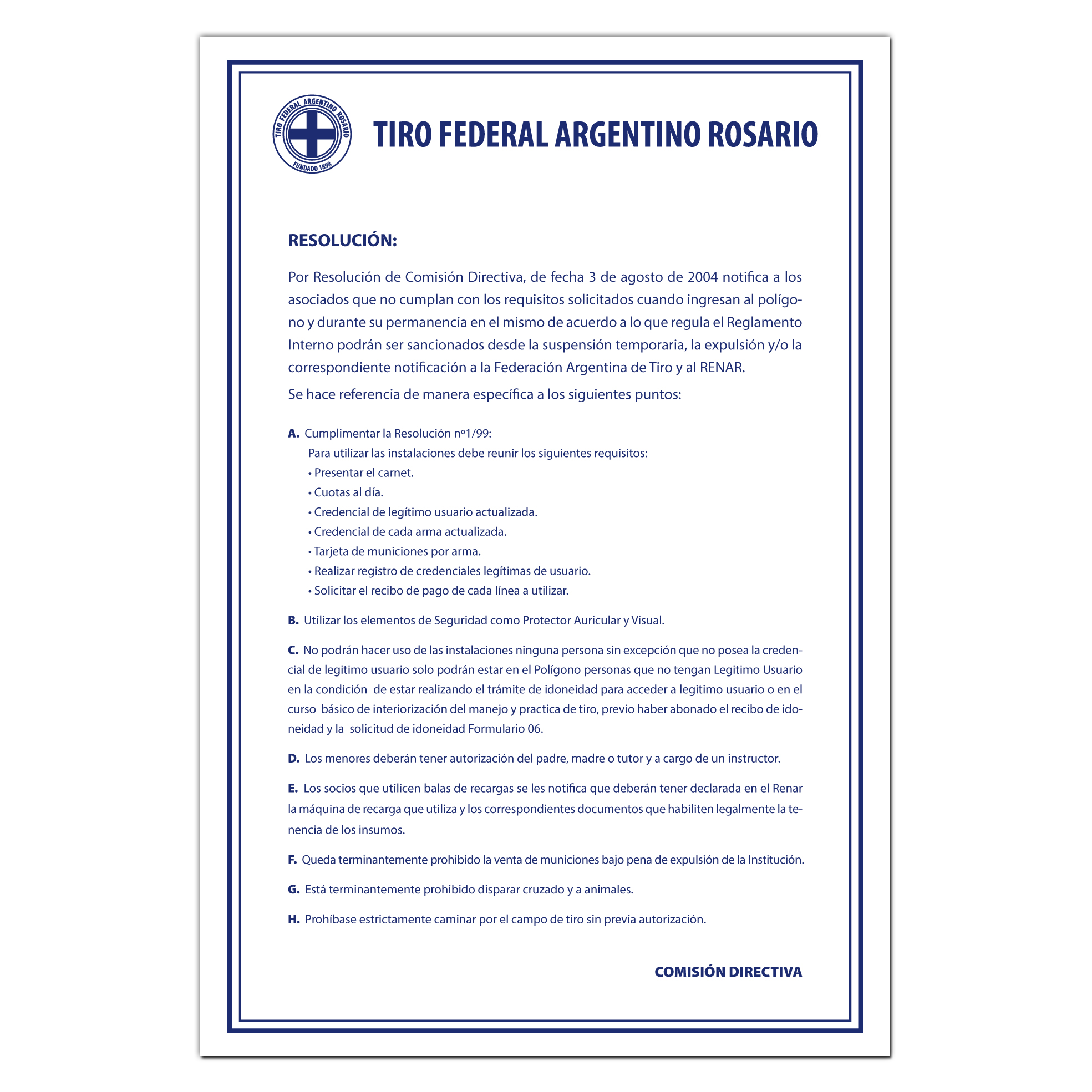 TIRO FEDERAL ARGENTINO ROSARIO FUNDADO 1898

TIRO FEDERAL ARGENTINO ROSARIO

RESOLUCIÓN:

Por Resolución de Comisión Directiva, de fecha 3 de agosto de 2004 notifica a los asociados que no cumplan con los requisitos solicitados cuando ingresan al polígono y durante su permanencia en el mismo de acuerdo a lo que regula el Reglamento Interno podrán ser sancionados desde la suspensión temporaria, la expulsión y/o la correspondiente notificación a la Federación Argentina de Tiro y al RENAR.

Se hace referencia de manera específica a los siguientes puntos:

A. Cumplimentar la Resolución nº1/99:
Para utilizar las instalaciones debe reunir los siguientes requisitos:
• Presentar el carnet.
• Cuotas al día.
• Credencial de legítimo usuario actualizada.
• Credencial de cada arma actualizada.
• Tarjeta de municiones por arma.
• Realizar registro de credenciales legítimas de usuario.
• Solicitar el recibo de pago de cada línea a utilizar.

B. Utilizar los elementos de Seguridad como Protector Auricular y Visual.

C. No podrán hacer uso de las instalaciones ninguna persona sin excepción que no posea la credencial de legitimo usuario solo podrán estar en el Polígono personas que no tengan Legitimo Usuario en la condición de estar realizando el trámite de idoneidad para acceder a legitimo usuario o en el curso básico de interiorización del manejo y practica de tiro, previo haber abonado el recibo de idoneidad y la solicitud de idoneidad Formulario 06.

D. Los menores deberán tener autorización del padre, madre o tutor y a cargo de un instructor.

E. Los socios que utilicen balas de recargas se les notifica que deberán tener declarada en el Renar la máquina de recarga que utiliza y los correspondientes documentos que habiliten legalmente la tenencia de los insumos.

F. Queda terminantemente prohibido la venta de municiones bajo pena de expulsión de la Institución.

G. Está terminantemente prohibido disparar cruzado y a animales.

H. Prohíbase estrictamente caminar por el campo de tiro sin previa autorización.

COMISIÓN DIRECTIVA